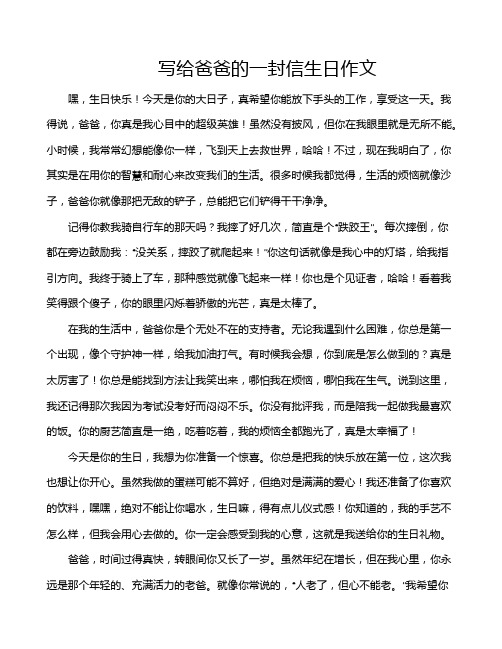 写给爸爸的一封信生日作文

嘿，生日快乐！今天是你的大日子，真希望你能放下手头的工作，享受这一天。我得说，爸爸，你真是我心目中的超级英雄！虽然没有披风，但你在我眼里就是无所不能。小时候，我常常幻想能像你一样，飞到天上去救世界，哈哈！不过，现在我明白了，你其实是在用你的智慧和耐心来改变我们的生活。很多时候我都觉得，生活的烦恼就像沙子，爸爸你就像那把无敌的铲子，总能把它们铲得干干净净。

记得你教我骑自行车的那天吗？我摔了好几次，简直是个“跌跤王”。每次摔倒，你都在旁边鼓励我：“没关系，摔跤了就爬起来！”你这句话就像是我心中的灯塔，给我指引方向。我终于骑上了车，那种感觉就像飞起来一样！你也是个见证者，哈哈！看着我笑得跟个傻子，你的眼里闪烁着骄傲的光芒，真是太棒了。

在我的生活中，爸爸你是个无处不在的支持者。无论我遇到什么困难，你总是第一个出现，像个守护神一样，给我加油打气。有时候我会想，你到底是怎么做到的？真是太厉害了！你总是能找到方法让我笑出来，哪怕我在烦恼，哪怕我在生气。说到这里，我还记得那次我因为考试没考好而闷闷不乐。你没有批评我，而是陪我一起做我最喜欢的饭。你的厨艺简直是一绝，吃着吃着，我的烦恼全都跑光了，真是太幸福了！

今天是你的生日，我想为你准备一个惊喜。你总是把我的快乐放在第一位，这次我也想让你开心。虽然我做的蛋糕可能不算好，但绝对是满满的爱心！我还准备了你喜欢的饮料，嘿嘿，绝对不能让你喝水，生日嘛，得有点儿仪式感！你知道的，我的手艺不怎么样，但我会用心去做的。你一定会感受到我的心意，这就是我送给你的生日礼物。

爸爸，时间过得真快，转眼间你又长了一岁。虽然年纪在增长，但在我心里，你永远是那个年轻的、充满活力的老爸。就像你常说的，“人老了，但心不能老。”我希望你